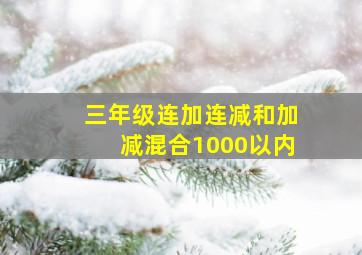 三年级连加连减和加减混合1000以内